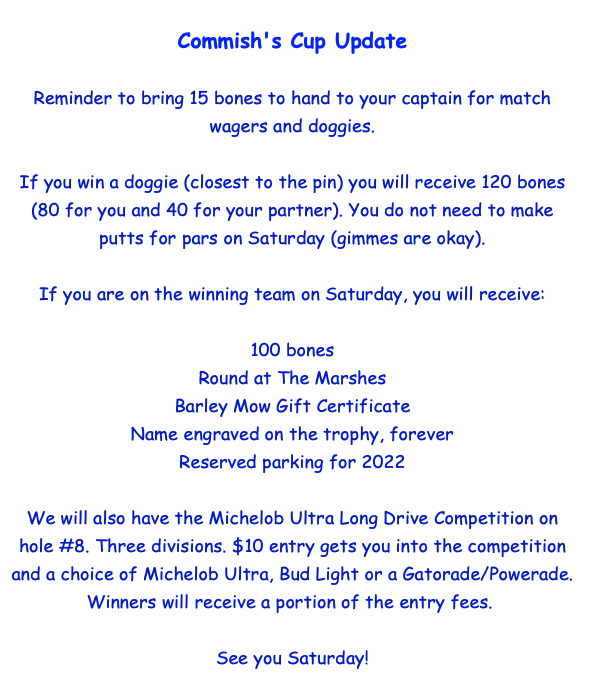 Commish's Cup Update

Reminder to bring 15 bones to hand to your captain for match wagers and doggies.

If you win a doggie (closest to the pin) you will receive 120 bones (80 for you and 40 for your partner). You do not need to make putts for pars on Saturday (gimmes are okay).

If you are on the winning team on Saturday, you will receive:

100 bones
Round at The Marshes
Barley Mow Gift Certificate
Name engraved on the trophy, forever
Reserved parking for 2022

We will also have the Michelob Ultra Long Drive Competition on hole #8. Three divisions. $10 entry gets you into the competition and a choice of Michelob Ultra, Bud Light or a Gatorade/Powerade. Winners will receive a portion of the entry fees.

See you Saturday!